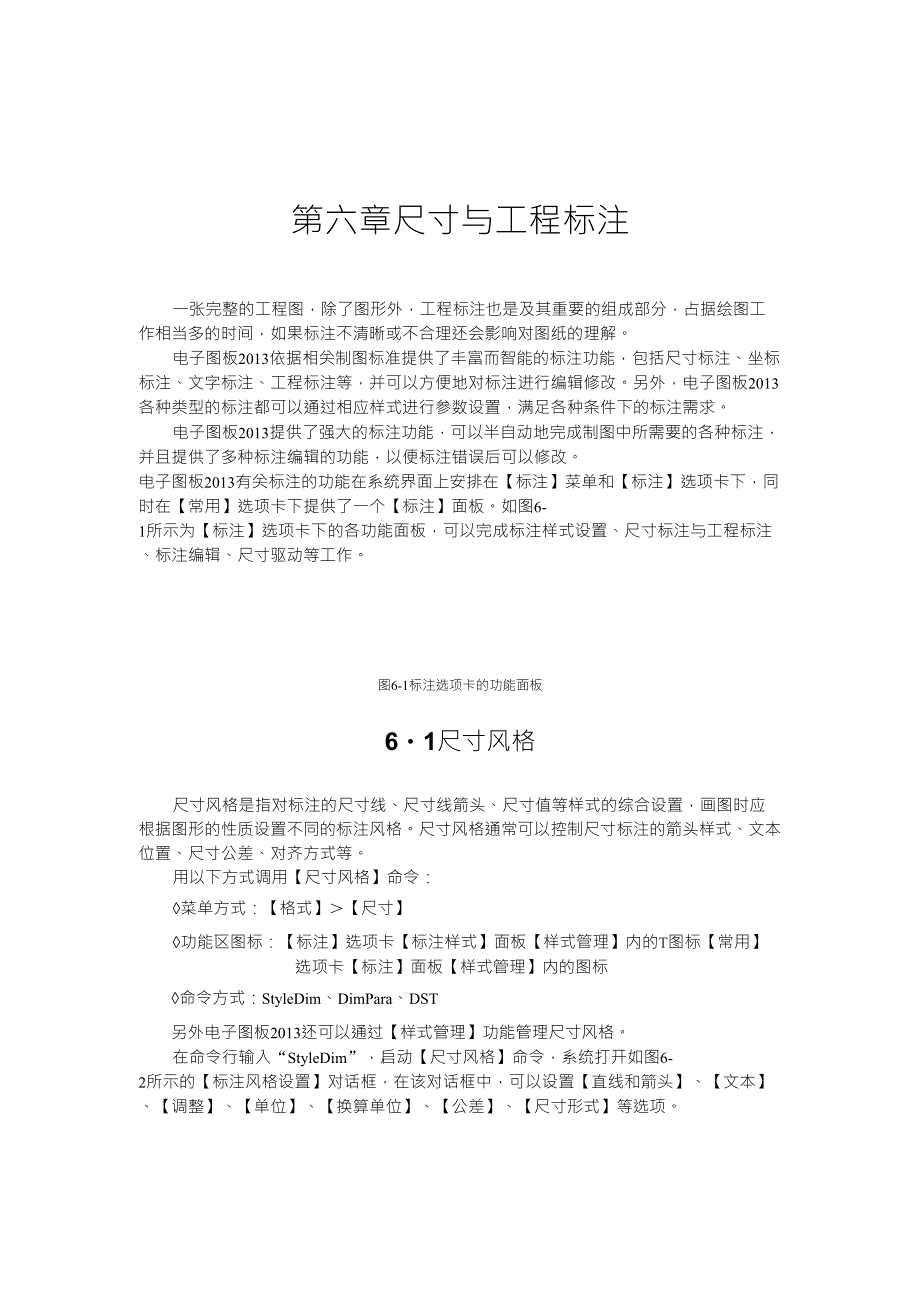 第六章尺寸与工程标注

一张完整的工程图，除了图形外，工程标注也是及其重要的组成部分，占据绘图工作相当多的时间，如果标注不清晰或不合理还会影响对图纸的理解。

电子图板2013依据相关制图标准提供了丰富而智能的标注功能，包括尺寸标注、坐标标注、文字标注、工程标注等，并可以方便地对标注进行编辑修改。另外，电子图板2013各种类型的标注都可以通过相应样式进行参数设置，满足各种条件下的标注需求。

电子图板2013提供了强大的标注功能，可以半自动地完成制图中所需要的各种标注，并且提供了多种标注编辑的功能，以便标注错误后可以修改。

电子图板2013有关标注的功能在系统界面上安排在【标注】菜单和【标注】选项卡下，同时在【常用】选项卡下提供了一个【标注】面板。如图6-1所示为【标注】选项卡下的各功能面板，可以完成标注样式设置、尺寸标注与工程标注、标注编辑、尺寸驱动等工作。

图6-1标注选项卡的功能面板

6·1尺寸风格

尺寸风格是指对标注的尺寸线、尺寸线箭头、尺寸值等样式的综合设置，画图时应根据图形的性质设置不同的标注风格。尺寸风格通常可以控制尺寸标注的箭头样式、文本位置、尺寸公差、对齐方式等。

用以下方式调用【尺寸风格】命令：

◊菜单方式：【格式】>【尺寸】

◊功能区图标：【标注】选项卡【标注样式】面板【样式管理】内的T图标【常用】选项卡【标注】面板【样式管理】内的图标

◊命令方式：StyleDim、DimPara、DST

另外电子图板2013还可以通过【样式管理】功能管理尺寸风格。

在命令行输入“StyleDim”，启动【尺寸风格】命令，系统打开如图6-2所示的【标注风格设置】对话框，在该对话框中，可以设置【直线和箭头】、【文本】、【调整】、【单位】、【换算单位】、【公差】、【尺寸形式】等选项。